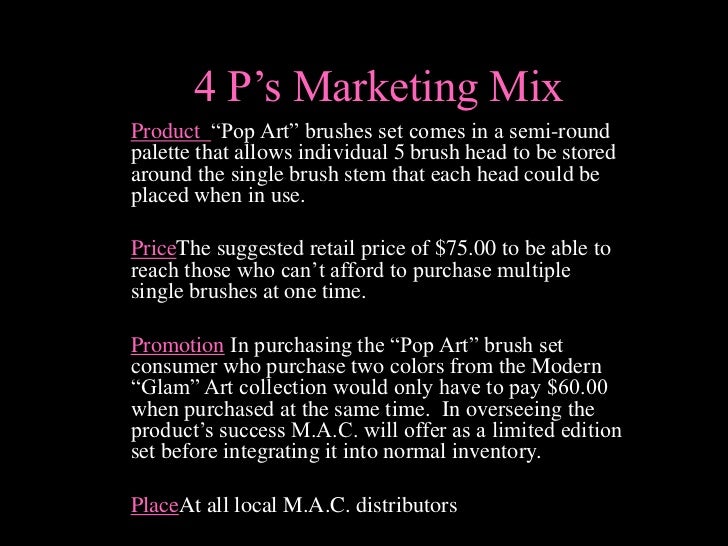 4 P's Marketing Mix

Product "Pop Art" brushes set comes in a semi-round palette that allows individual 5 brush head to be stored around the single brush stem that each head could be placed when in use.

PriceThe suggested retail price of $75.00 to be able to reach those who can't afford to purchase multiple single brushes at one time.

Promotion In purchasing the "Pop Art" brush set consumer who purchase two colors from the Modern "Glam" Art collection would only have to pay $60.00 when purchased at the same time. In overseeing the product's success M.A.C. will offer as a limited edition set before integrating it into normal inventory.

PlaceAt all local M.A.C. distributors